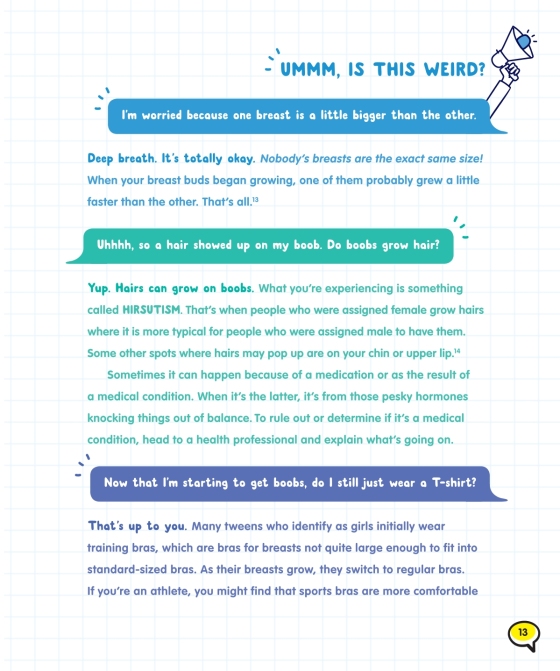 UMMM, IS THIS WEIRD?

I'm worried because one breast is a little bigger than the other.

Deep breath. It's totally okay. Nobody's breasts are the exact same size! When your breast buds began growing, one of them probably grew a little faster than the other. That's all.$^{13}$

Uhhhh, so a hair showed up on my boob. Do boobs grow hair?

Yup. Hairs can grow on boobs. What you're experiencing is something called HIRSUTISM. That's when people who were assigned female grow hairs where it is more typical for people who were assigned male to have them. Some other spots where hairs may pop up are on your chin or upper lip.$^{14}$

Sometimes it can happen because of a medication or as the result of a medical condition. When it's the latter, it's from those pesky hormones knocking things out of balance. To rule out or determine if it's a medical condition, head to a health professional and explain what's going on.

Now that I'm starting to get boobs, do I still just wear a T-shirt?

That's up to you. Many tweens who identify as girls initially wear training bras, which are bras for breasts not quite large enough to fit into standard-sized bras. As their breasts grow, they switch to regular bras. If you're an athlete, you might find that sports bras are more comfortable

13